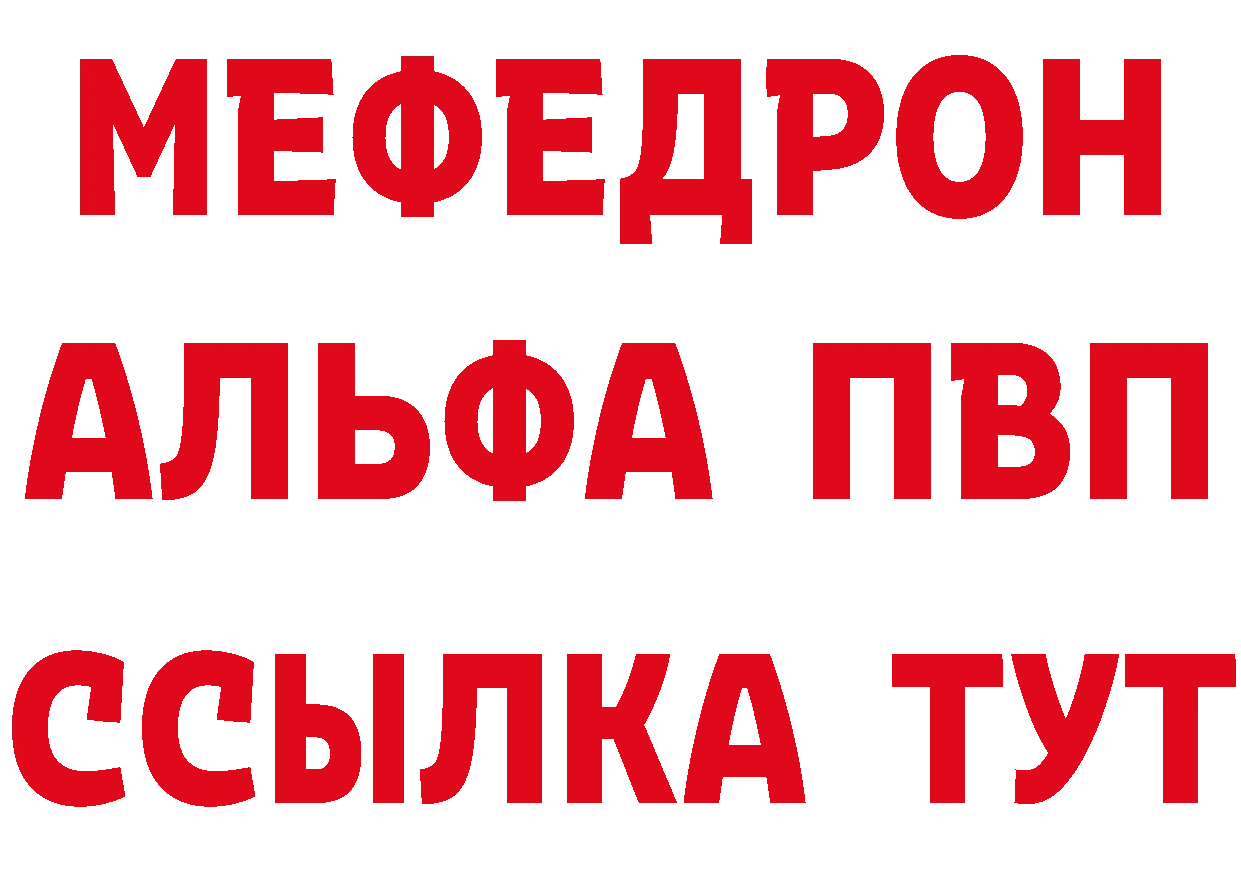 МЕФЕДРОН
АЛЬФА ПВП
ССЫЛКА ТУТ